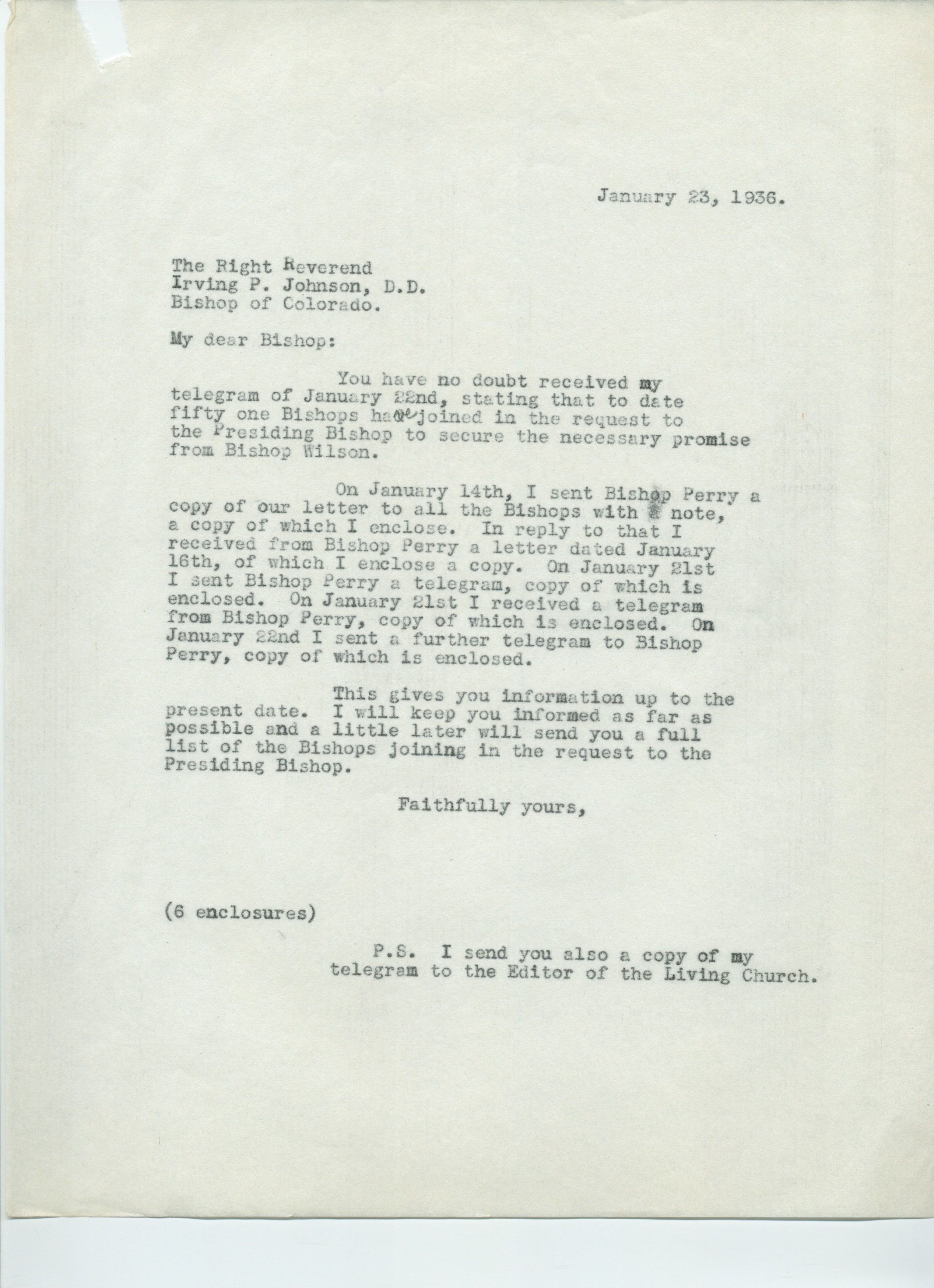 January 23, 1936.

The Right Reverend
Irving P. Johnson, D.D.
Bishop of Colorado.

My dear Bishop:

You have no doubt received my telegram of January 22nd, stating that to date fifty one Bishops have joined in the request to the Presiding Bishop to secure the necessary promise from Bishop Wilson.

On January 14th, I sent Bishop Perry a copy of our letter to all the Bishops with a note, a copy of which I enclose. In reply to that I received from Bishop Perry a letter dated January 16th, of which I enclose a copy. On January 21st I sent Bishop Perry a telegram, copy of which is enclosed. On January 21st I received a telegram from Bishop Perry, copy of which is enclosed. On January 22nd I sent a further telegram to Bishop Perry, copy of which is enclosed.

This gives you information up to the present date. I will keep you informed as far as possible and a little later will send you a full list of the Bishops joining in the request to the Presiding Bishop.

Faithfully yours,

(6 enclosures)

P.S. I send you also a copy of my telegram to the Editor of the Living Church.